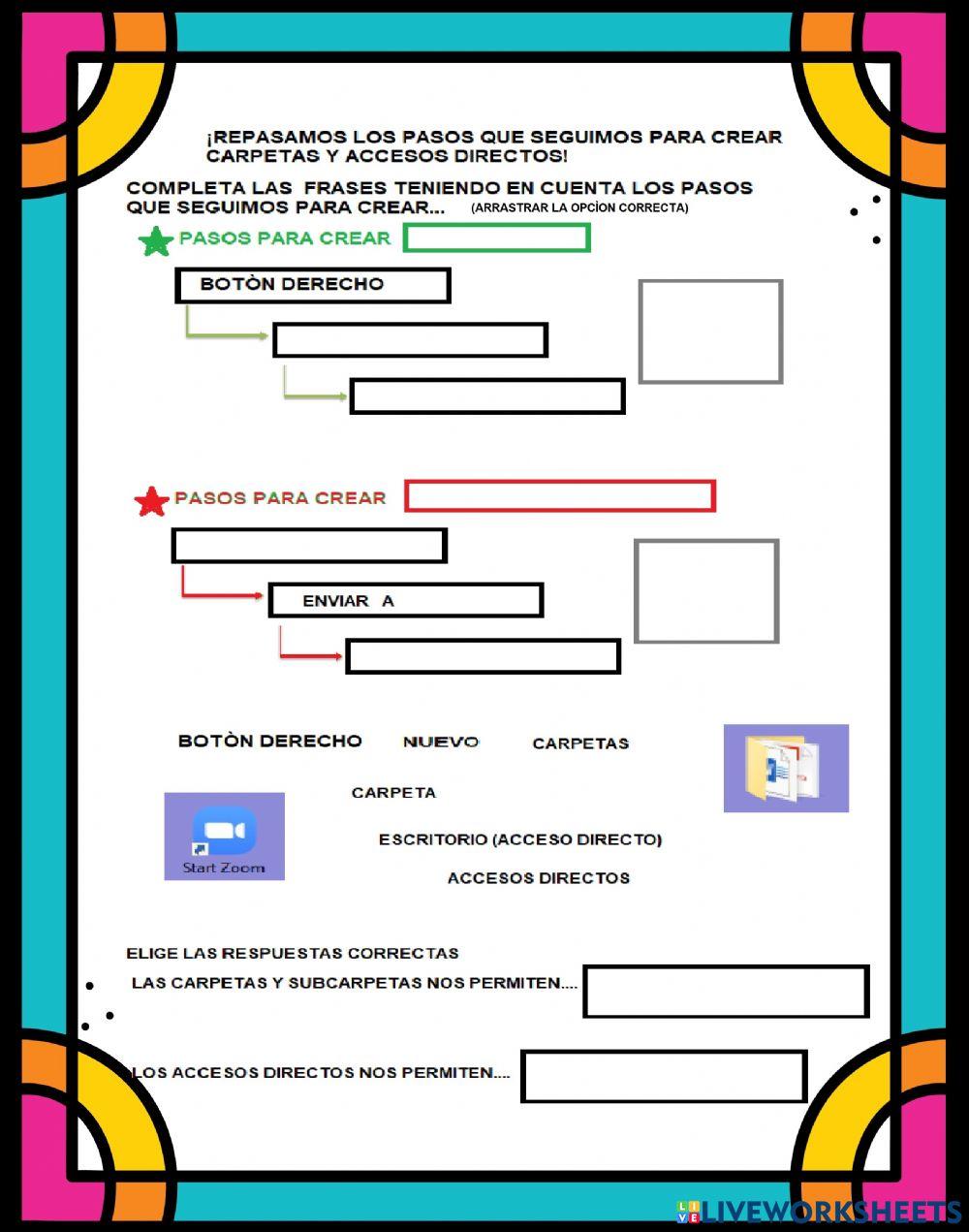 ¡REPASAMOS LOS PASOS QUE SEGUIMOS PARA CREAR CARPETAS Y ACCESOS DIRECTOS!

COMPLETA LAS FRASES TENIENDO EN CUENTA LOS PASOS QUE SEGUIMOS PARA CREAR... (ARRASTRAR LA OPCÌON CORRECTA)

PASOS PARA CREAR

BOTÒN DERECHO

PASOS PARA CREAR

ENVIAR A

BOTÒN DERECHO NUEVO CARPETAS

CARPETA

Start Zoom

ESCRITORIO (ACCESO DIRECTO)

ACCESOS DIRECTOS

ELIGE LAS RESPUESTAS CORRECTAS

LAS CARPETAS Y SUBCARPETAS NOS PERMITEN....

LOS ACCESOS DIRECTOS NOS PERMITEN....

LIVEWORKSHEETS